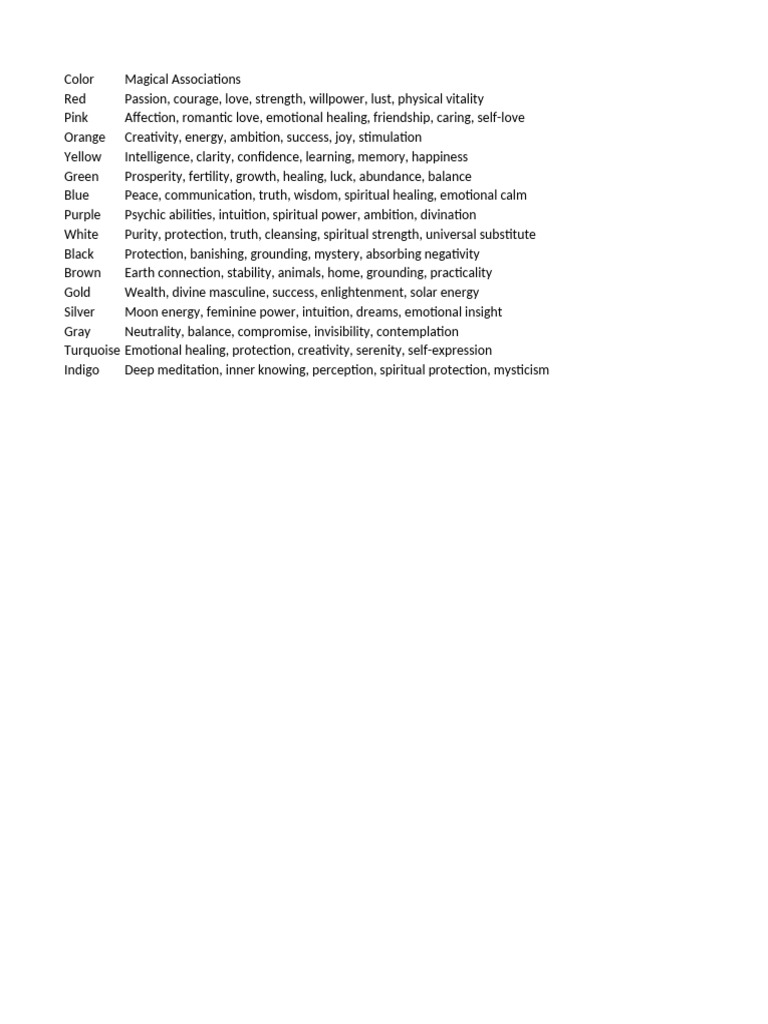 | Color | Magical Associations |
|---|---|
| Red | Passion, courage, love, strength, willpower, lust, physical vitality |
| Pink | Affection, romantic love, emotional healing, friendship, caring, self-love |
| Orange | Creativity, energy, ambition, success, joy, stimulation |
| Yellow | Intelligence, clarity, confidence, learning, memory, happiness |
| Green | Prosperity, fertility, growth, healing, luck, abundance, balance |
| Blue | Peace, communication, truth, wisdom, spiritual healing, emotional calm |
| Purple | Psychic abilities, intuition, spiritual power, ambition, divination |
| White | Purity, protection, truth, cleansing, spiritual strength, universal substitute |
| Black | Protection, banishing, grounding, mystery, absorbing negativity |
| Brown | Earth connection, stability, animals, home, grounding, practicality |
| Gold | Wealth, divine masculine, success, enlightenment, solar energy |
| Silver | Moon energy, feminine power, intuition, dreams, emotional insight |
| Gray | Neutrality, balance, compromise, invisibility, contemplation |
| Turquoise | Emotional healing, protection, creativity, serenity, self-expression |
| Indigo | Deep meditation, inner knowing, perception, spiritual protection, mysticism |